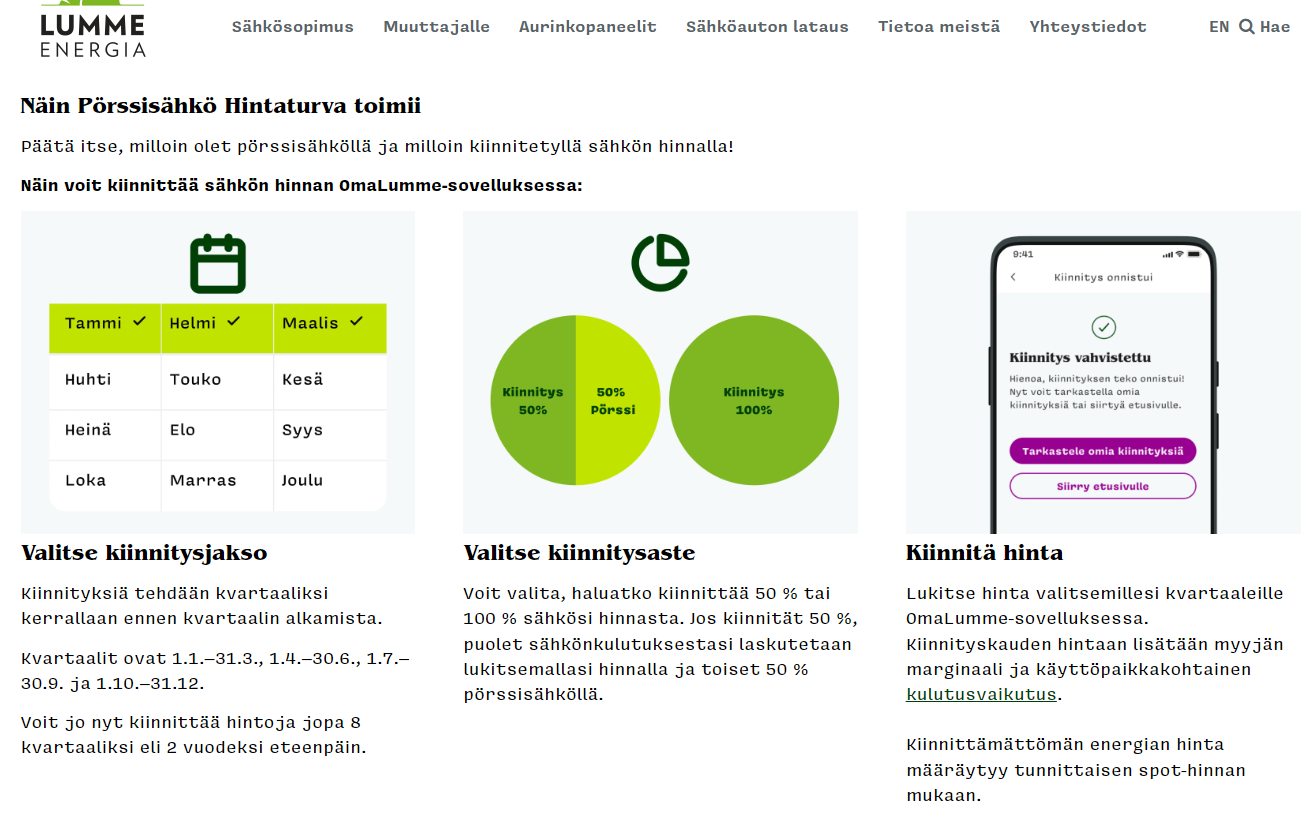 LUMME ENERGIA

Sähkösopimus Muuttajalle Aurinkopaneelit Sähköauton lataus Tietoa meistä Yhteystiedot EN Hae

Näin Pörssisähkö Hintaturva toimii

Päätä itse, milloin olet pörssisähköllä ja milloin kiinnitetyllä sähkön hinnalla!

Näin voit kiinnittää sähkön hinnan OmaLumme-sovelluksessa:

| Tammi ✓ | Helmi ✓ | Maalis ✓ |
|---|---|---|
| Huhti | Touko | Kesä |
| Heinä | Elo | Syys |
| Loka | Marras | Joulu |

Valitse kiinnitysjakso

Kiinnityksiä tehdään kvartaaliksi kerrallaan ennen kvartaalin alkamista.

Kvartaalit ovat 1.1.–31.3., 1.4.–30.6., 1.7.–30.9. ja 1.10.–31.12.

Voit jo nyt kiinnittää hintoja jopa 8 kvartaaliksi eli 2 vuodeksi eteenpäin.

Kiinnitys 50%
50% Pörssi
Kiinnitys 100%

Valitse kiinnitysaste

Voit valita, haluatko kiinnittää 50 % tai 100 % sähkösi hinnasta. Jos kiinnität 50 %, puolet sähkönkulutuksestasi laskutetaan lukitsemallasi hinnalla ja toiset 50 % pörssisähköllä.

9:41
Kiinnitys onnistui
Kiinnitys vahvistettu
Hienoa, kiinnityksen teko onnistui! Nyt voit tarkastella omia kiinnityksiä tai siirtyä etusivulle.
Tarkastele omia kiinnityksiä
Siirry etusivulle

Kiinnitä hinta

Lukitse hinta valitsemillesi kvartaaleille OmaLumme-sovelluksessa. Kiinnityskauden hintaan lisätään myyjän marginaali ja käyttöpaikkakohtainen kulutusvaikutus.

Kiinnittämättömän energian hinta määräytyy tunnittaisen spot-hinnan mukaan.